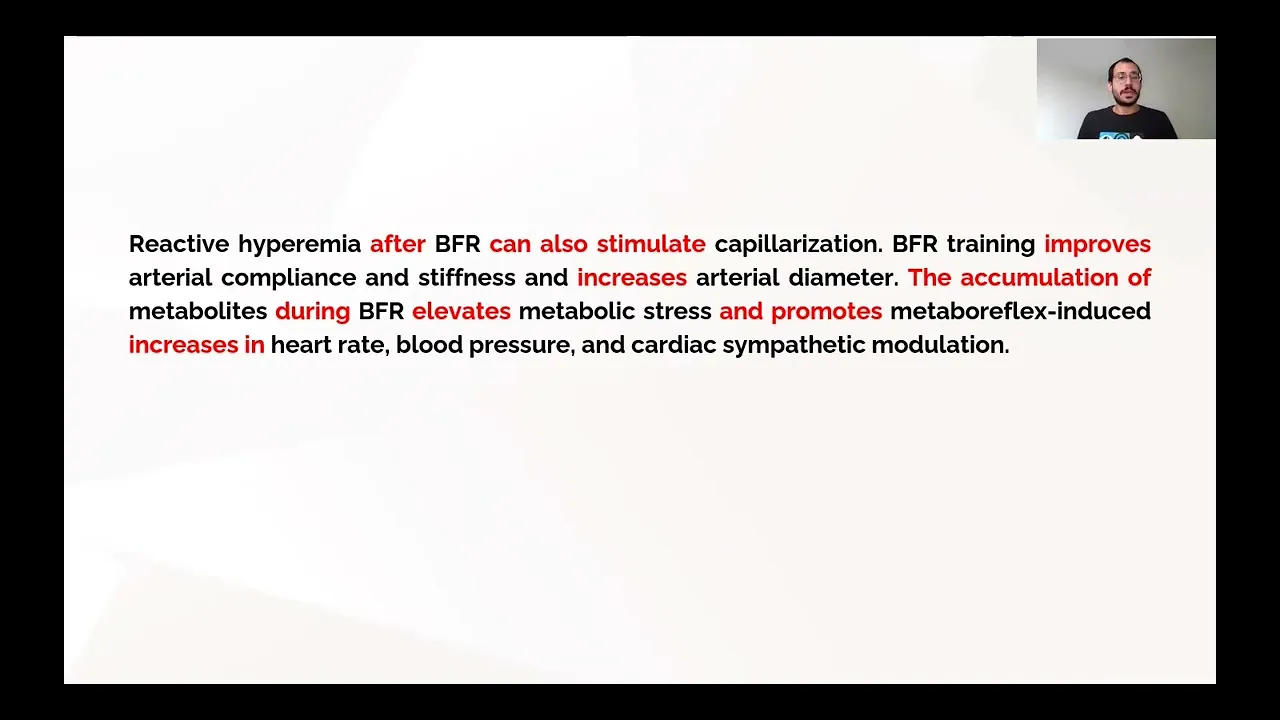 Reactive hyperemia after BFR can also stimulate capillarization. BFR training improves arterial compliance and stiffness and increases arterial diameter. The accumulation of metabolites during BFR elevates metabolic stress and promotes metaboreflex-induced increases in heart rate, blood pressure, and cardiac sympathetic modulation.